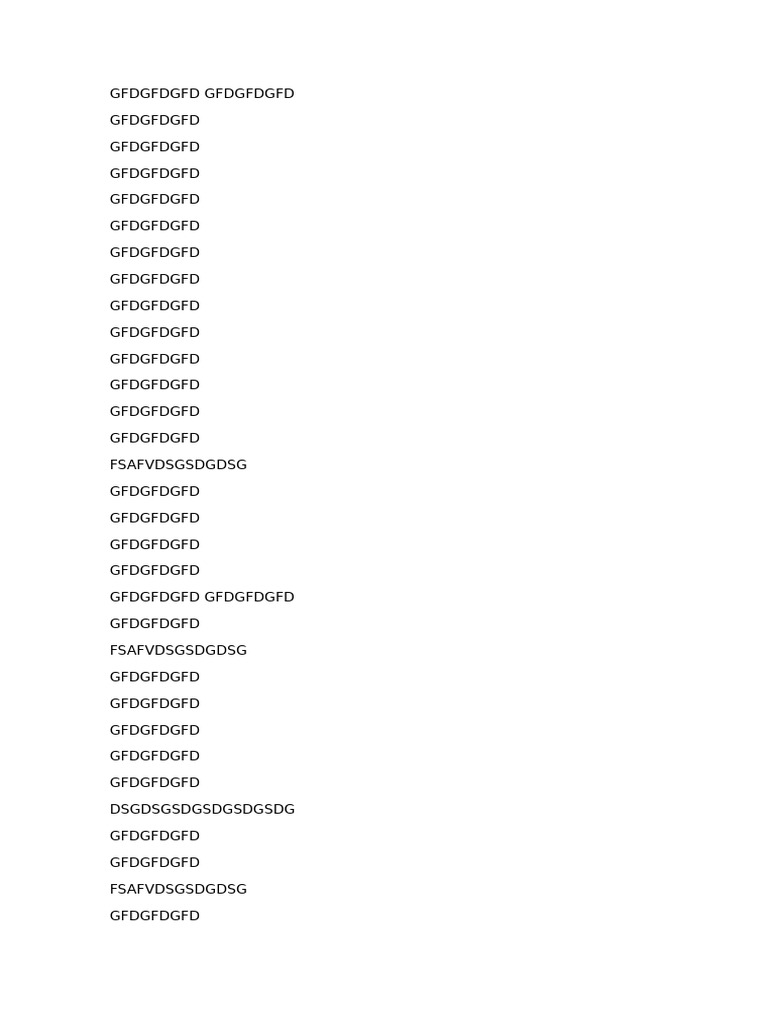 GFDGFDGFD GFDGFDGFD
GFDGFDGFD
GFDGFDGFD
GFDGFDGFD
GFDGFDGFD
GFDGFDGFD
GFDGFDGFD
GFDGFDGFD
GFDGFDGFD
GFDGFDGFD
GFDGFDGFD
GFDGFDGFD
GFDGFDGFD
GFDGFDGFD
FSAFVDSGSDGDSG
GFDGFDGFD
GFDGFDGFD
GFDGFDGFD
GFDGFDGFD
GFDGFDGFD GFDGFDGFD
GFDGFDGFD
FSAFVDSGSDGDSG
GFDGFDGFD
GFDGFDGFD
GFDGFDGFD
GFDGFDGFD
GFDGFDGFD
DSGDSGSDGSDGSDGSDG
GFDGFDGFD
GFDGFDGFD
FSAFVDSGSDGDSG
GFDGFDGFD